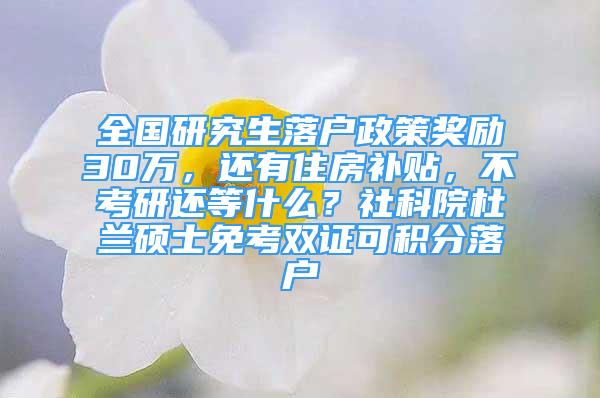 全国研究生落户政策奖励30万，还有住房补贴，不考研还等什么？社科院杜兰硕士免考双证可积分落户